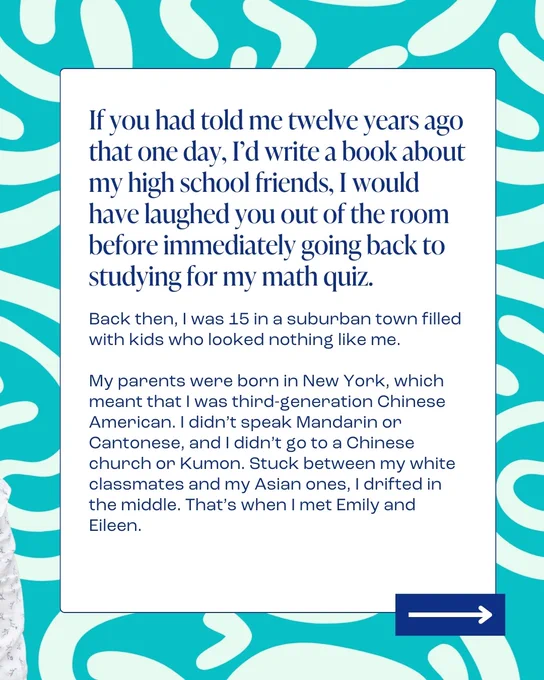 If you had told me twelve years ago that one day, I'd write a book about my high school friends, I would have laughed you out of the room before immediately going back to studying for my math quiz.

Back then, I was 15 in a suburban town filled with kids who looked nothing like me.

My parents were born in New York, which meant that I was third-generation Chinese American. I didn't speak Mandarin or Cantonese, and I didn't go to a Chinese church or Kumon. Stuck between my white classmates and my Asian ones, I drifted in the middle. That's when I met Emily and Eileen.